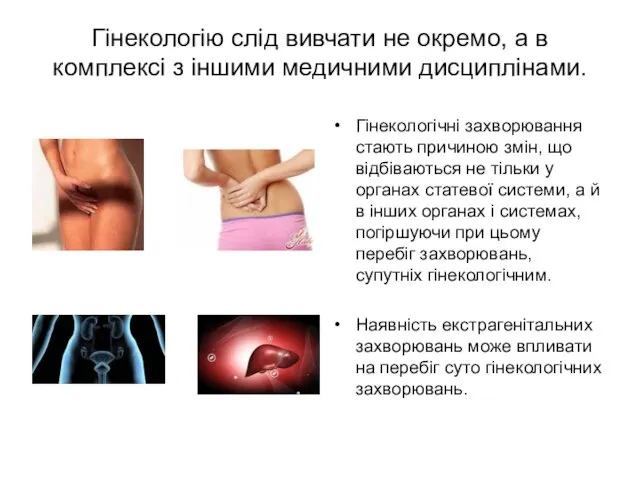 Гінекологію слід вивчати не окремо, а в комплексі з іншими медичними дисциплінами.

• Гінекологічні захворювання стають причиною змін, що відбіваються не тільки у органах статевої системи, а й в інших органах і системах, погіршуючи при цьому перебіг захворювань, супутніх гінекологічним.

• Наявність екстрагенітальних захворювань може впливати на перебіг суто гінекологічних захворювань.